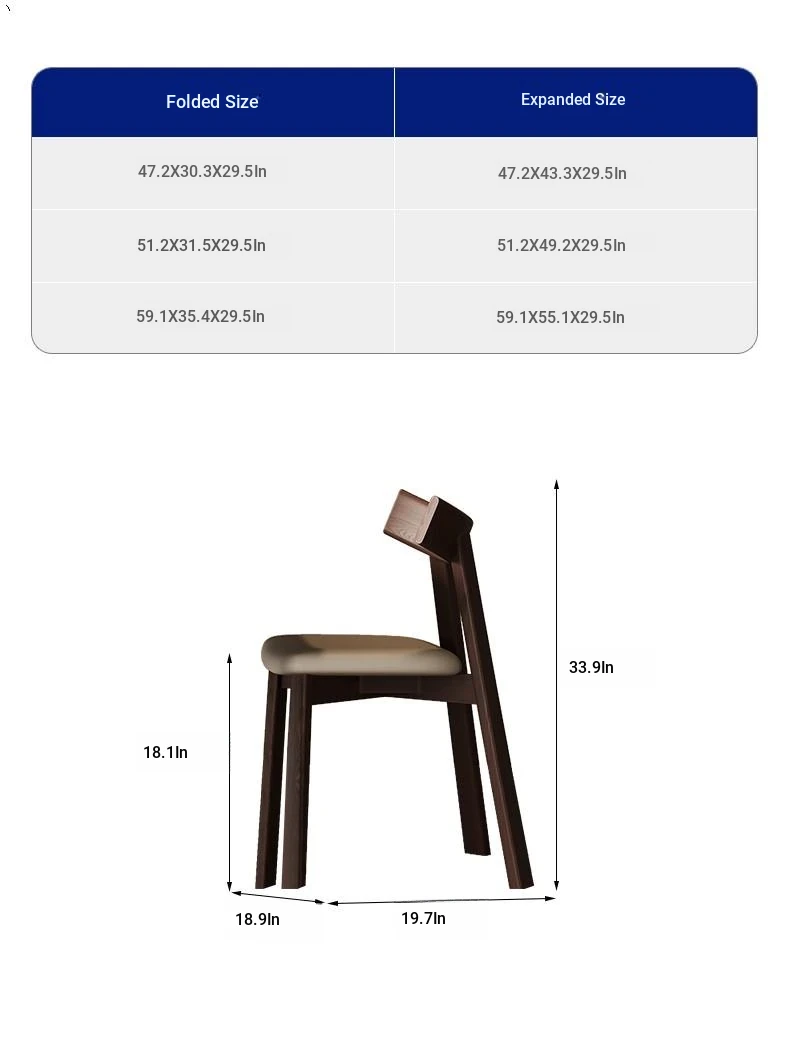 | Folded Size | Expanded Size |
|---|---|
| 47.2X30.3X29.5In | 47.2X43.3X29.5In |
| 51.2X31.5X29.5In | 51.2X49.2X29.5In |
| 59.1X35.4X29.5In | 59.1X55.1X29.5In |

33.9In

18.1In

18.9In

19.7In